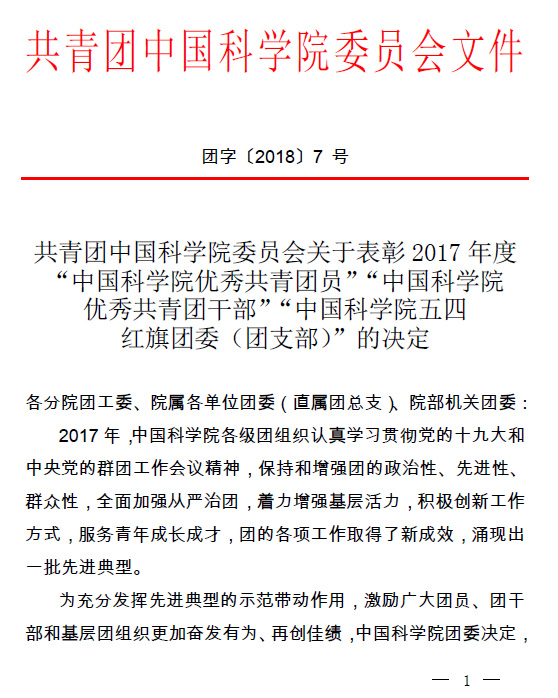 共青团中国科学院委员会文件

团字〔2018〕7 号

共青团中国科学院委员会关于表彰 2017 年度“中国科学院优秀共青团员”“中国科学院优秀共青团干部”“中国科学院五四红旗团委（团支部）”的决定

各分院团工委、院属各单位团委（直属团总支）、院部机关团委：

2017 年，中国科学院各级团组织认真学习贯彻党的十九大和中央党的群团工作会议精神，保持和增强团的政治性、先进性、群众性，全面加强从严治团，着力增强基层活力，积极创新工作方式，服务青年成长成才，团的各项工作取得了新成效，涌现出一批先进典型。

为充分发挥先进典型的示范带动作用，激励广大团员、团干部和基层团组织更加奋发有为、再创佳绩，中国科学院团委决定，

— 1 —